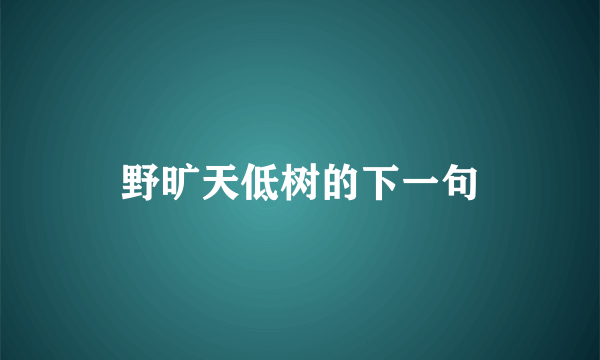 野旷天低树的下一句